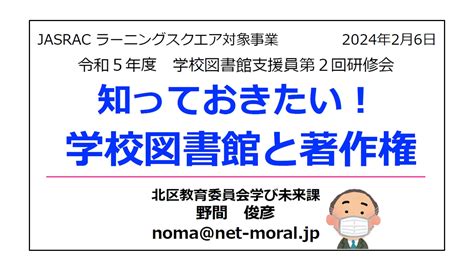 JASRAC ラーニングスクエア対象事業 2024年2月6日

令和５年度　学校図書館支援員第２回研修会

知っておきたい！
学校図書館と著作権

北区教育委員会学び未来課
野間　俊彦
noma@net-moral.jp